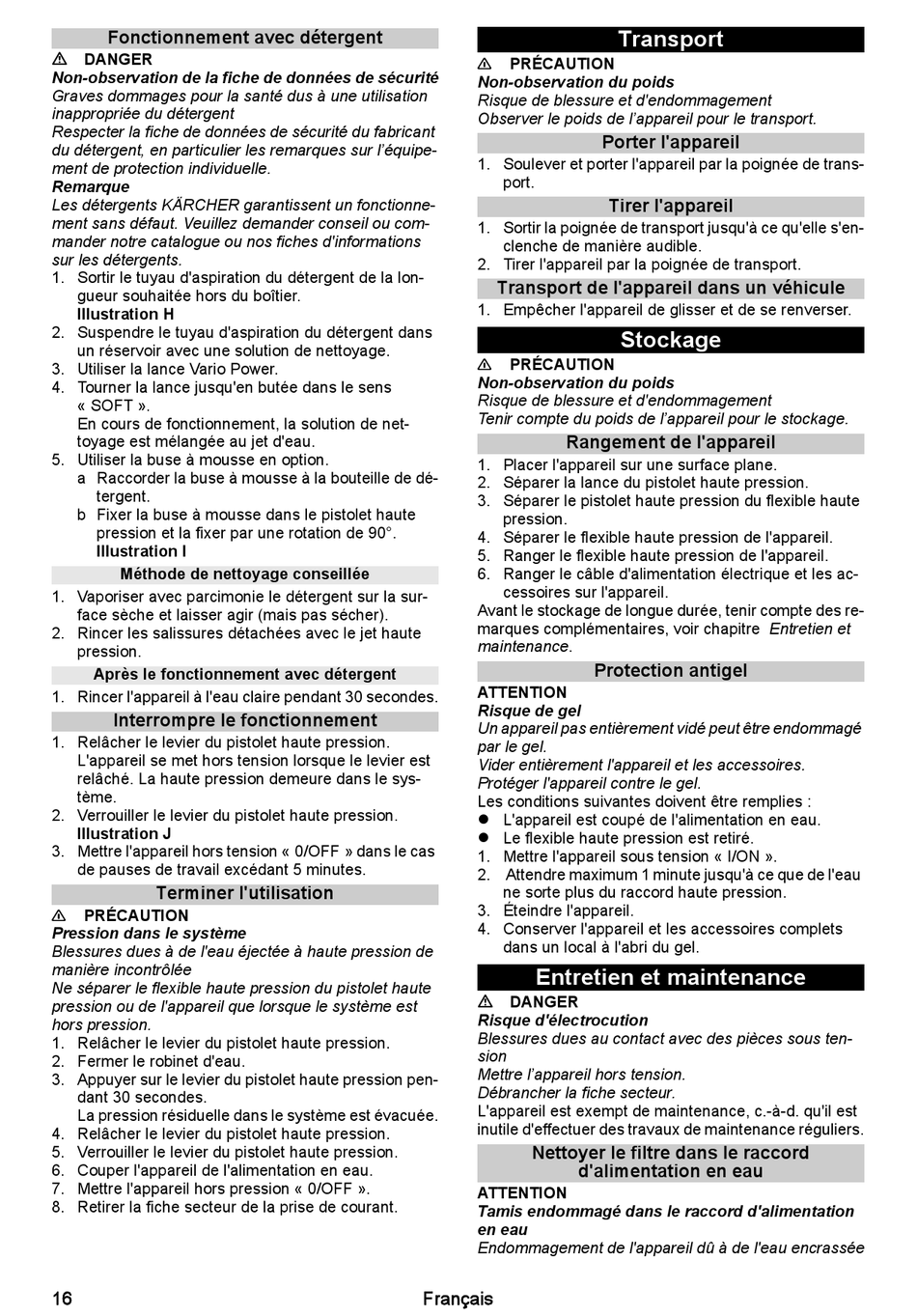 Fonctionnement avec détergent

⚠ DANGER
Non-observation de la fiche de données de sécurité
Graves dommages pour la santé dus à une utilisation inappropriée du détergent
Respecter la fiche de données de sécurité du fabricant du détergent, en particulier les remarques sur l'équipement de protection individuelle.
Remarque
Les détergents KÄRCHER garantissent un fonctionnement sans défaut. Veuillez demander conseil ou commander notre catalogue ou nos fiches d'informations sur les détergents.
1. Sortir le tuyau d'aspiration du détergent de la longueur souhaitée hors du boîtier.
Illustration H
2. Suspendre le tuyau d'aspiration du détergent dans un réservoir avec une solution de nettoyage.
3. Utiliser la lance Vario Power.
4. Tourner la lance jusqu'en butée dans le sens « SOFT ».
En cours de fonctionnement, la solution de nettoyage est mélangée au jet d'eau.
5. Utiliser la buse à mousse en option.
a Raccorder la buse à mousse à la bouteille de détergent.
b Fixer la buse à mousse dans le pistolet haute pression et la fixer par une rotation de 90°.
Illustration I

Méthode de nettoyage conseillée
1. Vaporiser avec parcimonie le détergent sur la surface sèche et laisser agir (mais pas sécher).
2. Rincer les salissures détachées avec le jet haute pression.

Après le fonctionnement avec détergent
1. Rincer l'appareil à l'eau claire pendant 30 secondes.

Interrompre le fonctionnement
1. Relâcher le levier du pistolet haute pression.
L'appareil se met hors tension lorsque le levier est relâché. La haute pression demeure dans le système.
2. Verrouiller le levier du pistolet haute pression.
Illustration J
3. Mettre l'appareil hors tension « 0/OFF » dans le cas de pauses de travail excédant 5 minutes.

Terminer l'utilisation
⚠ PRÉCAUTION
Pression dans le système
Blessures dues à de l'eau éjectée à haute pression de manière incontrôlée
Ne séparer le flexible haute pression du pistolet haute pression ou de l'appareil que lorsque le système est hors pression.
1. Relâcher le levier du pistolet haute pression.
2. Fermer le robinet d'eau.
3. Appuyer sur le levier du pistolet haute pression pendant 30 secondes.
La pression résiduelle dans le système est évacuée.
4. Relâcher le levier du pistolet haute pression.
5. Verrouiller le levier du pistolet haute pression.
6. Couper l'appareil de l'alimentation en eau.
7. Mettre l'appareil hors pression « 0/OFF ».
8. Retirer la fiche secteur de la prise de courant.

Transport
⚠ PRÉCAUTION
Non-observation du poids
Risque de blessure et d'endommagement
Observer le poids de l'appareil pour le transport.

Porter l'appareil
1. Soulever et porter l'appareil par la poignée de transport.

Tirer l'appareil
1. Sortir la poignée de transport jusqu'à ce qu'elle s'enclenche de manière audible.
2. Tirer l'appareil par la poignée de transport.

Transport de l'appareil dans un véhicule
1. Empêcher l'appareil de glisser et de se renverser.

Stockage
⚠ PRÉCAUTION
Non-observation du poids
Risque de blessure et d'endommagement
Tenir compte du poids de l'appareil pour le stockage.

Rangement de l'appareil
1. Placer l'appareil sur une surface plane.
2. Séparer la lance du pistolet haute pression.
3. Séparer le pistolet haute pression du flexible haute pression.
4. Séparer le flexible haute pression de l'appareil.
5. Ranger le flexible haute pression de l'appareil.
6. Ranger le câble d'alimentation électrique et les accessoires sur l'appareil.
Avant le stockage de longue durée, tenir compte des remarques complémentaires, voir chapitre Entretien et maintenance.

Protection antigel
ATTENTION
Risque de gel
Un appareil pas entièrement vidé peut être endommagé par le gel.
Vider entièrement l'appareil et les accessoires.
Protéger l'appareil contre le gel.
Les conditions suivantes doivent être remplies :
● L'appareil est coupé de l'alimentation en eau.
● Le flexible haute pression est retiré.
1. Mettre l'appareil sous tension « I/ON ».
2. Attendre maximum 1 minute jusqu'à ce que de l'eau ne sorte plus du raccord haute pression.
3. Éteindre l'appareil.
4. Conserver l'appareil et les accessoires complets dans un local à l'abri du gel.

Entretien et maintenance
⚠ DANGER
Risque d'électrocution
Blessures dues au contact avec des pièces sous tension
Mettre l'appareil hors tension.
Débrancher la fiche secteur.
L'appareil est exempt de maintenance, c.-à-d. qu'il est inutile d'effectuer des travaux de maintenance réguliers.

Nettoyer le filtre dans le raccord d'alimentation en eau
ATTENTION
Tamis endommagé dans le raccord d'alimentation en eau
Endommagement de l'appareil dû à de l'eau encrassée

16 Français